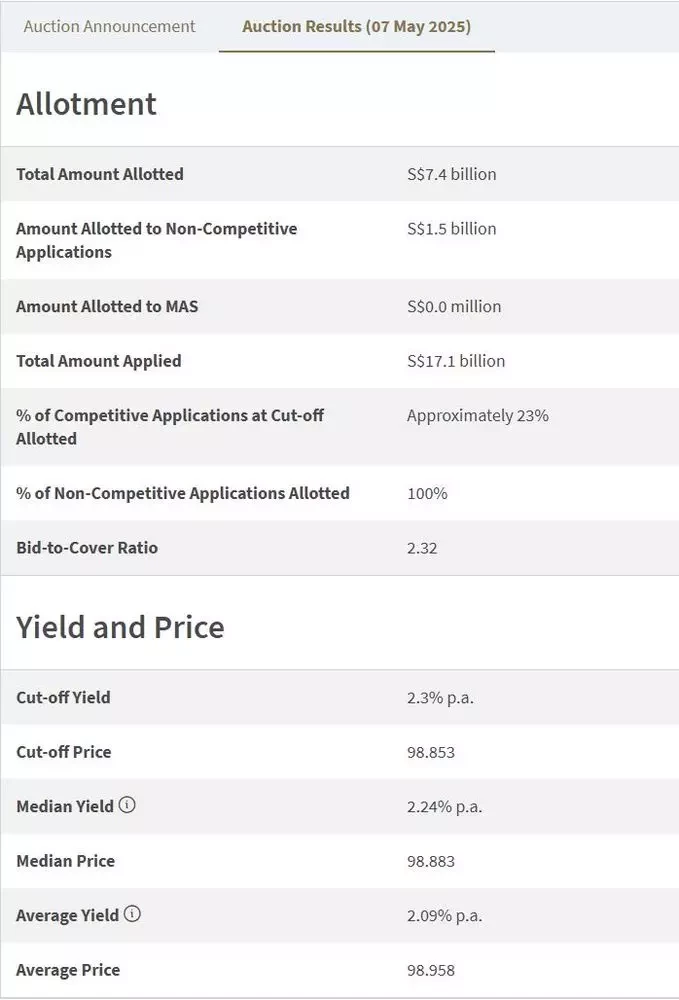 Auction Announcement Auction Results (07 May 2025)

Allotment

| | |
|---|---|
| Total Amount Allotted | S$7.4 billion |
| Amount Allotted to Non-Competitive Applications | S$1.5 billion |
| Amount Allotted to MAS | S$0.0 million |
| Total Amount Applied | S$17.1 billion |
| % of Competitive Applications at Cut-off Allotted | Approximately 23% |
| % of Non-Competitive Applications Allotted | 100% |
| Bid-to-Cover Ratio | 2.32 |

Yield and Price

| | |
|---|---|
| Cut-off Yield | 2.3% p.a. |
| Cut-off Price | 98.853 |
| Median Yield | 2.24% p.a. |
| Median Price | 98.883 |
| Average Yield | 2.09% p.a. |
| Average Price | 98.958 |